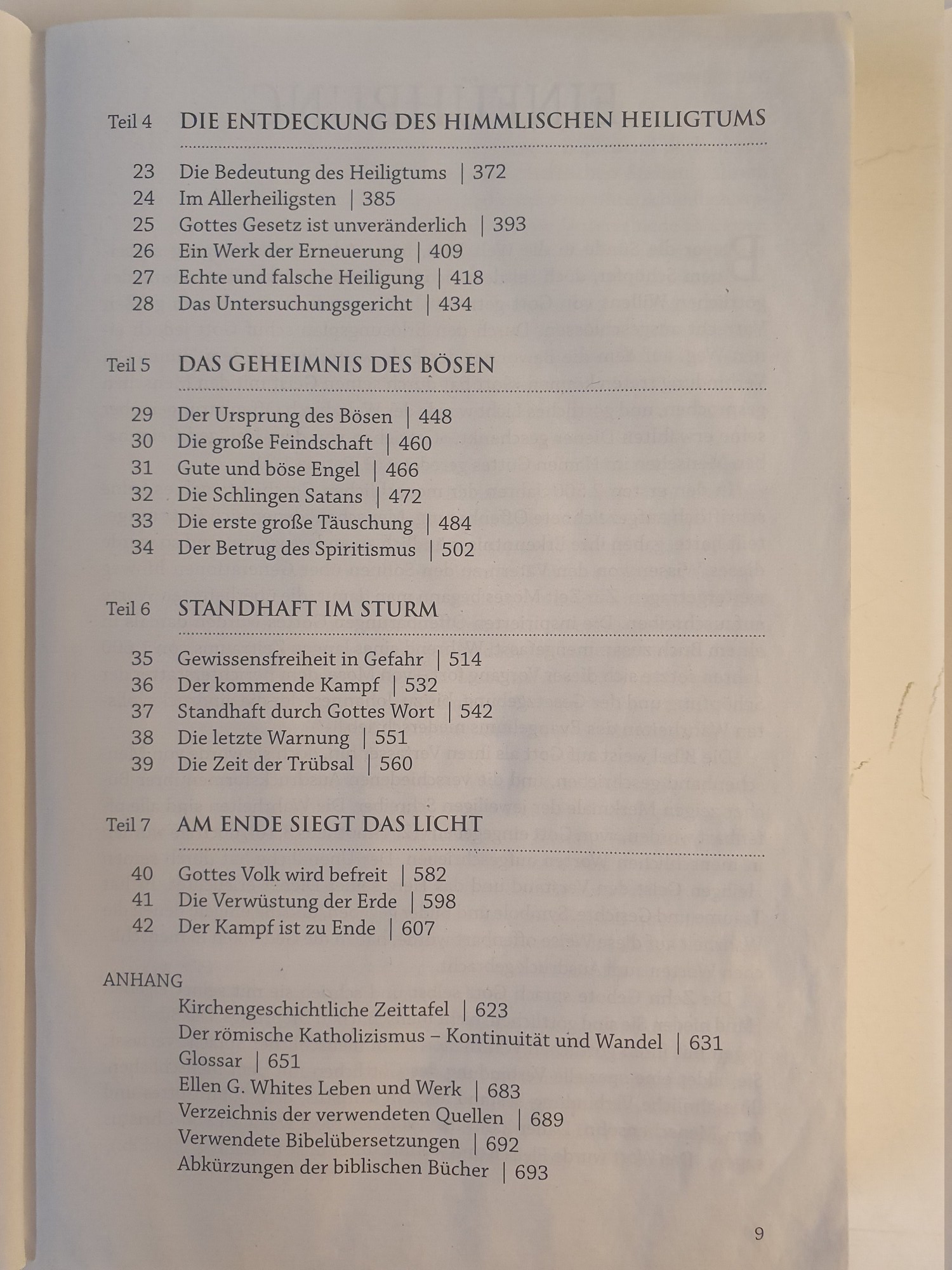 Teil 4 DIE ENTDECKUNG DES HIMMLISCHEN HEILIGTUMS

23 Die Bedeutung des Heiligtums | 372
24 Im Allerheiligsten | 385
25 Gottes Gesetz ist unveränderlich | 393
26 Ein Werk der Erneuerung | 409
27 Echte und falsche Heiligung | 418
28 Das Untersuchungsgericht | 434

Teil 5 DAS GEHEIMNIS DES BÖSEN

29 Der Ursprung des Bösen | 448
30 Die große Feindschaft | 460
31 Gute und böse Engel | 466
32 Die Schlingen Satans | 472
33 Die erste große Täuschung | 484
34 Der Betrug des Spiritismus | 502

Teil 6 STANDHAFT IM STURM

35 Gewissensfreiheit in Gefahr | 514
36 Der kommende Kampf | 532
37 Standhaft durch Gottes Wort | 542
38 Die letzte Warnung | 551
39 Die Zeit der Trübsal | 560

Teil 7 AM ENDE SIEGT DAS LICHT

40 Gottes Volk wird befreit | 582
41 Die Verwüstung der Erde | 598
42 Der Kampf ist zu Ende | 607

ANHANG
Kirchengeschichtliche Zeittafel | 623
Der römische Katholizismus – Kontinuität und Wandel | 631
Glossar | 651
Ellen G. Whites Leben und Werk | 683
Verzeichnis der verwendeten Quellen | 689
Verwendete Bibelübersetzungen | 692
Abkürzungen der biblischen Bücher | 693

9